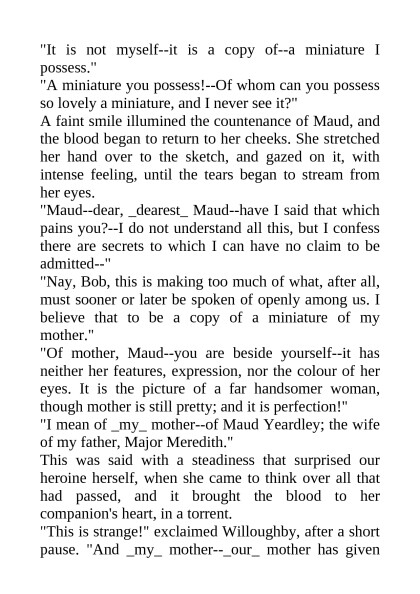 "It is not myself--it is a copy of--a miniature I possess."
"A miniature you possess!--Of whom can you possess so lovely a miniature, and I never see it?"
A faint smile illumined the countenance of Maud, and the blood began to return to her cheeks. She stretched her hand over to the sketch, and gazed on it, with intense feeling, until the tears began to stream from her eyes.
"Maud--dear, _dearest_ Maud--have I said that which pains you?--I do not understand all this, but I confess there are secrets to which I can have no claim to be admitted--"
"Nay, Bob, this is making too much of what, after all, must sooner or later be spoken of openly among us. I believe that to be a copy of a miniature of my mother."
"Of mother, Maud--you are beside yourself--it has neither her features, expression, nor the colour of her eyes. It is the picture of a far handsomer woman, though mother is still pretty; and it is perfection!"
"I mean of _my_ mother--of Maud Yeardley; the wife of my father, Major Meredith."
This was said with a steadiness that surprised our heroine herself, when she came to think over all that had passed, and it brought the blood to her companion's heart, in a torrent.
"This is strange!" exclaimed Willoughby, after a short pause. "And _my_ mother--_our_ mother has given